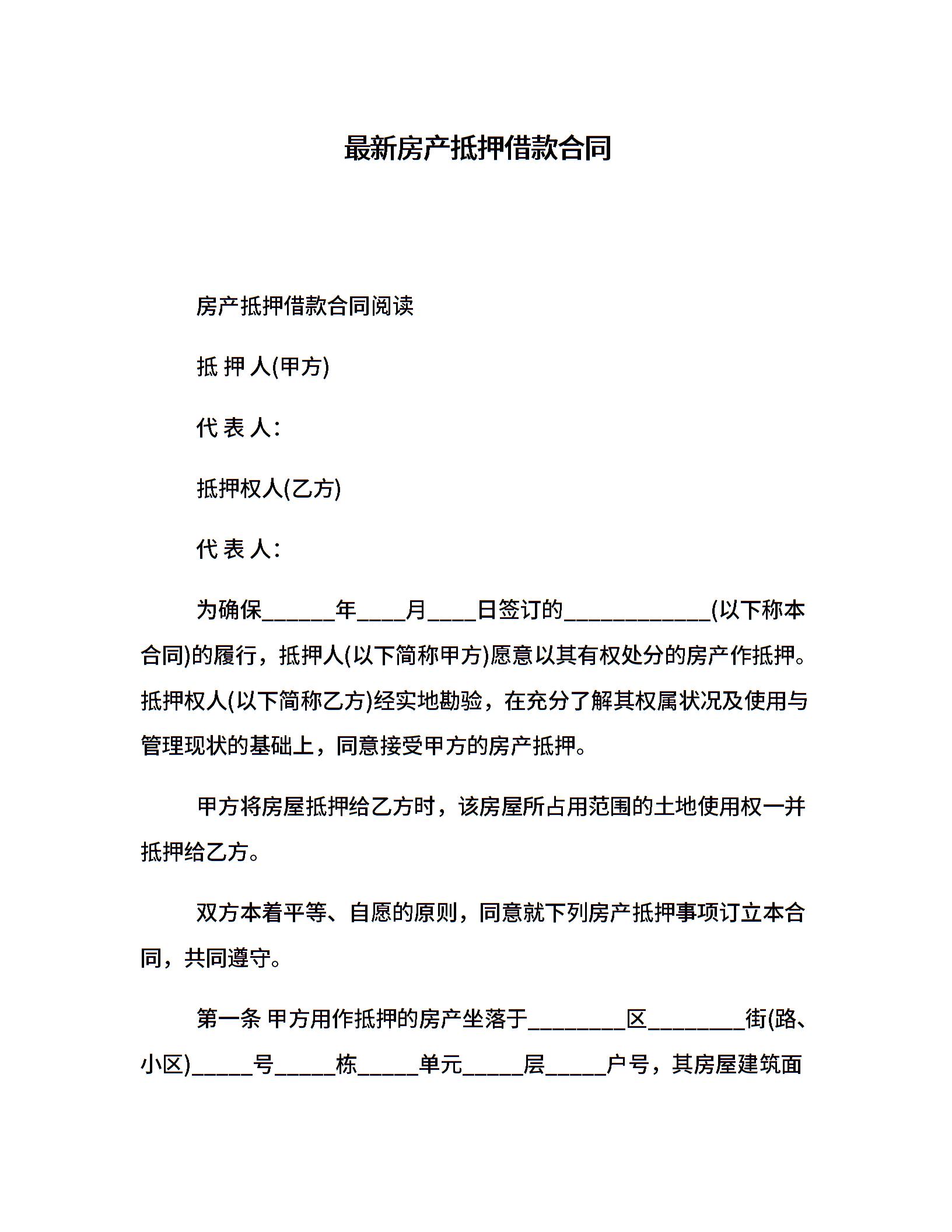 最新房产抵押借款合同

房产抵押借款合同阅读

抵 押 人(甲方)

代 表 人:

抵押权人(乙方)

代 表 人:

为确保______年____月____日签订的____________(以下称本合同)的履行，抵押人(以下简称甲方)愿意以其有权处分的房产作抵押。抵押权人(以下简称乙方)经实地勘验，在充分了解其权属状况及使用与管理现状的基础上，同意接受甲方的房产抵押。

甲方将房屋抵押给乙方时，该房屋所占用范围的土地使用权一并抵押给乙方。

双方本着平等、自愿的原则，同意就下列房产抵押事项订立本合同，共同遵守。

第一条 甲方用作抵押的房产坐落于________区________街(路、小区)_____号_____栋_____单元_____层_____户号，其房屋建筑面